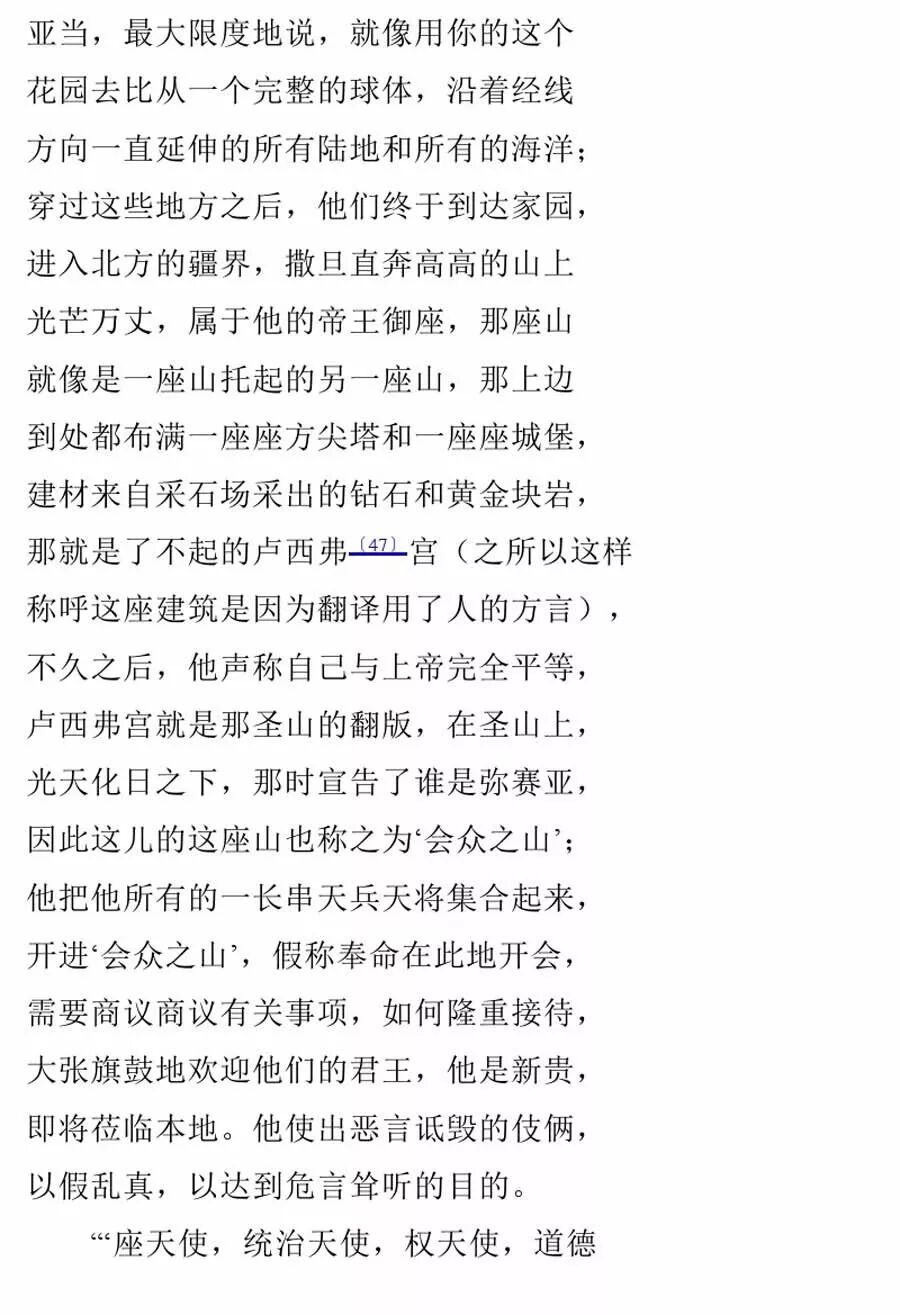 亚当，最大限度地说，就像用你的这个
花园去比从一个完整的球体，沿着经线
方向一直延伸的所有陆地和所有的海洋；
穿过这些地方之后，他们终于到达家园，
进入北方的疆界，撒旦直奔高高的山上
光芒万丈，属于他的帝王御座，那座山
就像是一座山托起的另一座山，那上边
到处都布满一座座方尖塔和一座座城堡，
建材来自采石场采出的钻石和黄金块岩，
那就是了不起的卢西弗〔47〕宫（之所以这样
称呼这座建筑是因为翻译用了人的方言），
不久之后，他声称自己与上帝完全平等，
卢西弗宫就是那圣山的翻版，在圣山上，
光天化日之下，那时宣告了谁是弥赛亚，
因此这儿的这座山也称之为‘会众之山’；
他把他所有的一长串天兵天将集合起来，
开进‘会众之山’，假称奉命在此地开会，
需要商议商议有关事项，如何隆重接待，
大张旗鼓地欢迎他们的君王，他是新贵，
即将莅临本地。他使出恶言诋毁的伎俩，
以假乱真，以达到危言耸听的目的。

“‘座天使，统治天使，权天使，道德